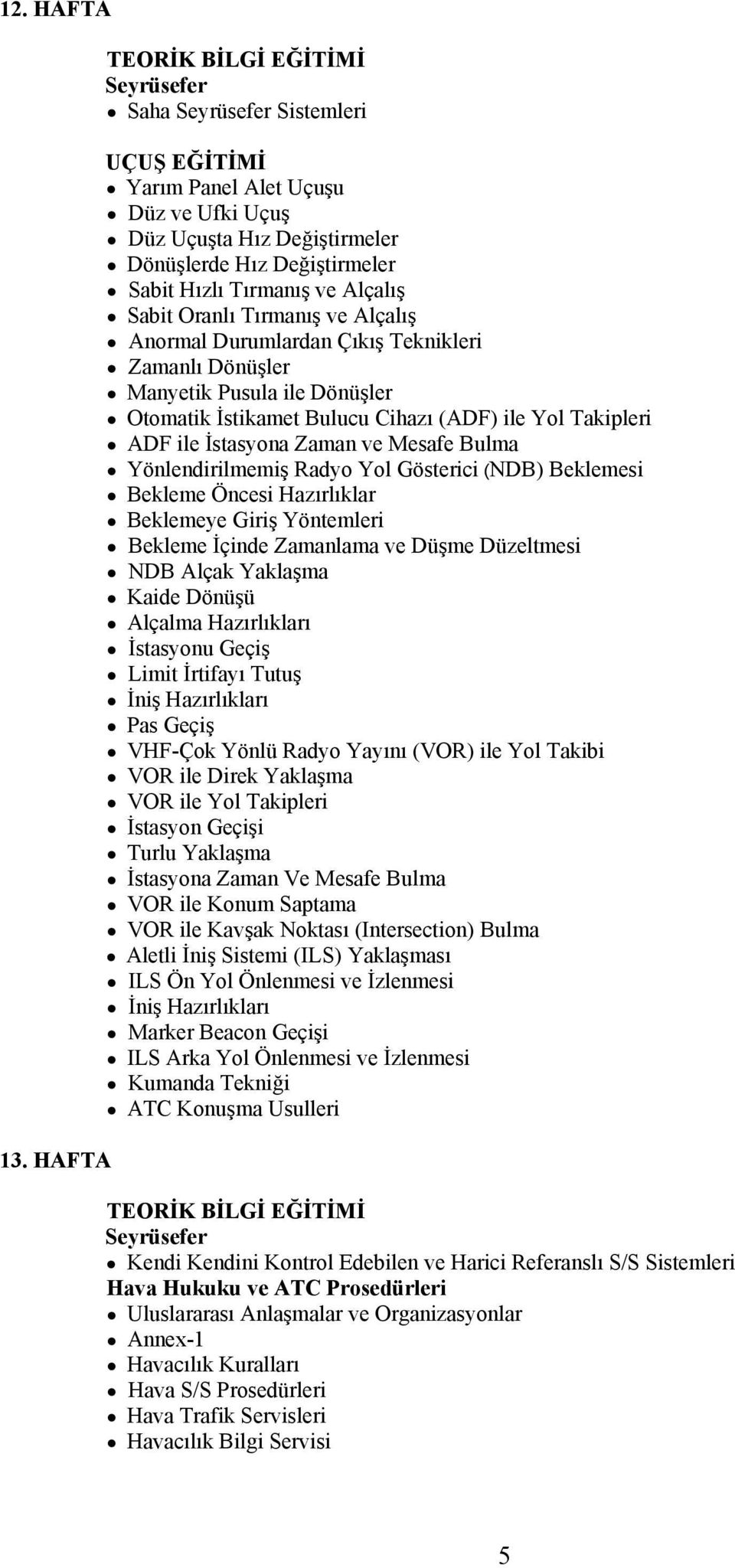 12. HAFTA

TEORİK BİLGİ EĞİTİMİ
Seyrüsefer
- Saha Seyrüsefer Sistemleri

UÇUŞ EĞİTİMİ
- Yarım Panel Alet Uçuşu
- Düz ve Ufki Uçuş
- Düz Uçuşta Hız Değiştirmeler
- Dönüşlerde Hız Değiştirmeler
- Sabit Hızlı Tırmanış ve Alçalış
- Sabit Oranlı Tırmanış ve Alçalış
- Anormal Durumlardan Çıkış Teknikleri
- Zamanlı Dönüşler
- Manyetik Pusula ile Dönüşler
- Otomatik İstikamet Bulucu Cihazı (ADF) ile Yol Takipleri
- ADF ile İstasyona Zaman ve Mesafe Bulma
- Yönlendirilmemiş Radyo Yol Gösterici (NDB) Beklemesi
- Bekleme Öncesi Hazırlıklar
- Beklemeye Giriş Yöntemleri
- Bekleme İçinde Zamanlama ve Düşme Düzeltmesi
- NDB Alçak Yaklaşma
- Kaide Dönüşü
- Alçalma Hazırlıkları
- İstasyonu Geçiş
- Limit İrtifayı Tutuş
- İniş Hazırlıkları
- Pas Geçiş
- VHF-Çok Yönlü Radyo Yayını (VOR) ile Yol Takibi
- VOR ile Direk Yaklaşma
- VOR ile Yol Takipleri
- İstasyon Geçişi
- Turlu Yaklaşma
- İstasyona Zaman Ve Mesafe Bulma
- VOR ile Konum Saptama
- VOR ile Kavşak Noktası (Intersection) Bulma
- Aletli İniş Sistemi (ILS) Yaklaşması
- ILS Ön Yol Önlenmesi ve İzlenmesi
- İniş Hazırlıkları
- Marker Beacon Geçişi
- ILS Arka Yol Önlenmesi ve İzlenmesi
- Kumanda Tekniği
- ATC Konuşma Usulleri

13. HAFTA

TEORİK BİLGİ EĞİTİMİ
Seyrüsefer
- Kendi Kendini Kontrol Edebilen ve Harici Referanslı S/S Sistemleri
Hava Hukuku ve ATC Prosedürleri
- Uluslararası Anlaşmalar ve Organizasyonlar
- Annex-1
- Havacılık Kuralları
- Hava S/S Prosedürleri
- Hava Trafik Servisleri
- Havacılık Bilgi Servisi

5